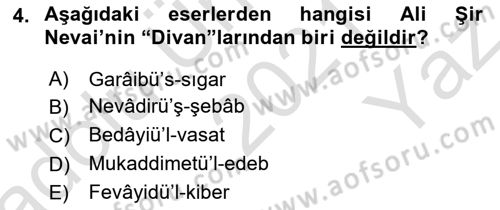 4. Aşağıdaki eserlerden hangisi Ali Şir Nevai'nin "Divan"larından biri değildir?

A) Garâibü's-sıgar
B) Nevâdirü'ş-şebâb
C) Bedâyiü'l-vasat
D) Mukaddimetü'l-edeb
E) Fevâyidü'l-kiber

www.aofsoru.com
www.aofsoru.com
www.aofsoru.com
2021 Yaz